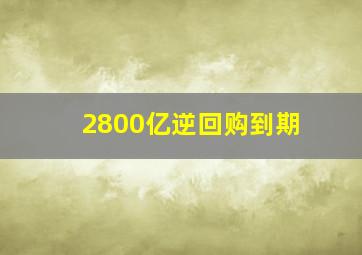 2800亿逆回购到期